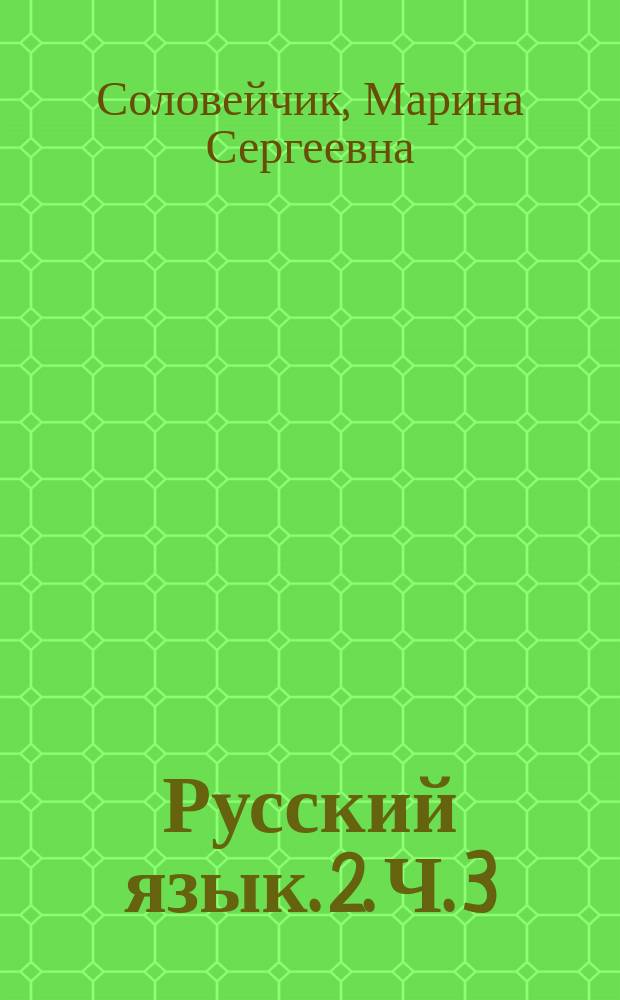 Соловейчик, Марина Сергеевна

Русский язык. 2. Ч. 3